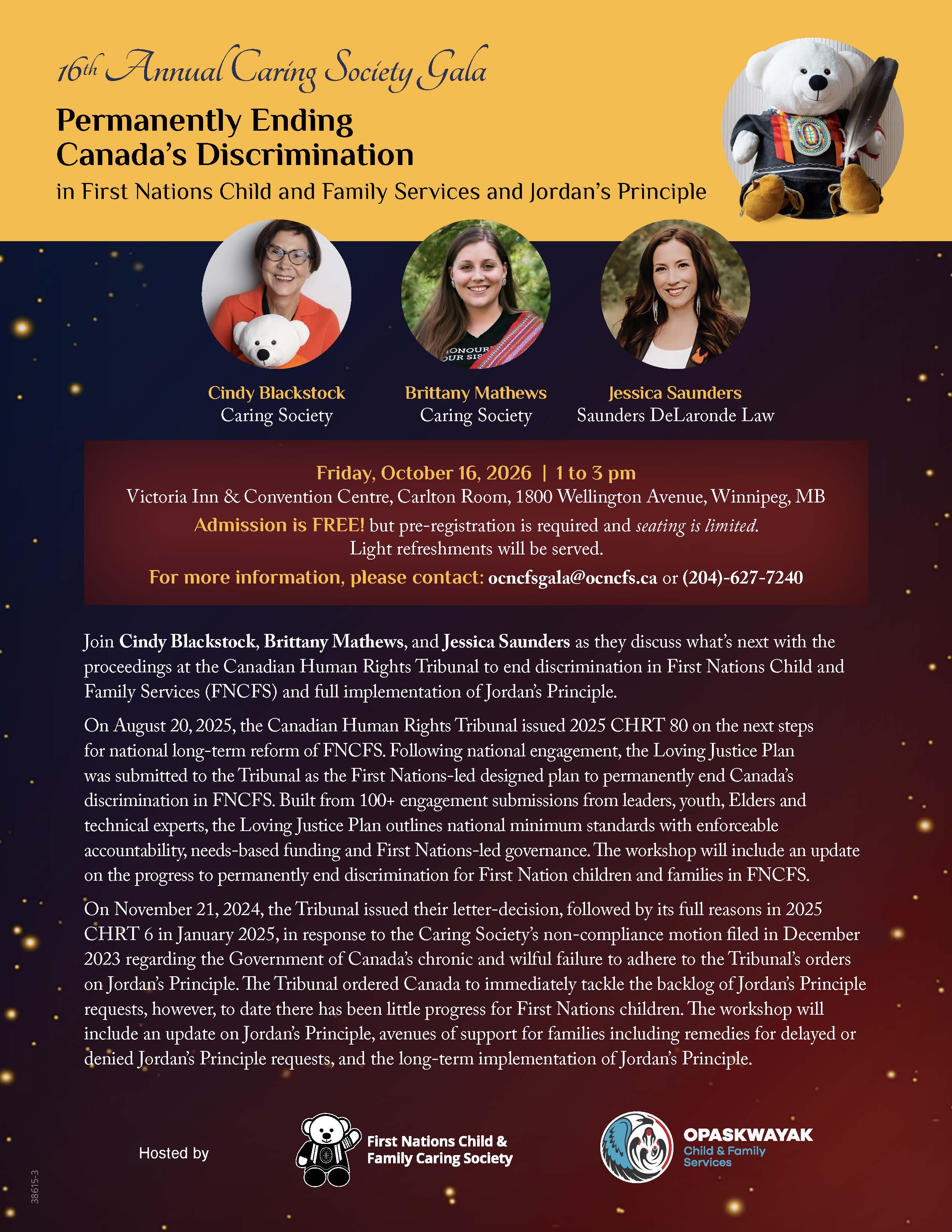 16th Annual Caring Society Gala

Permanently Ending
Canada's Discrimination
in First Nations Child and Family Services and Jordan's Principle

Cindy Blackstock
Caring Society

Brittany Mathews
Caring Society

Jessica Saunders
Saunders DeLaronde Law

Friday, October 16, 2026 | 1 to 3 pm
Victoria Inn & Convention Centre, Carlton Room, 1800 Wellington Avenue, Winnipeg, MB
Admission is FREE! but pre-registration is required and seating is limited.
Light refreshments will be served.
For more information, please contact: ocncfsgala@ocncfs.ca or (204)-627-7240

Join Cindy Blackstock, Brittany Mathews, and Jessica Saunders as they discuss what's next with the proceedings at the Canadian Human Rights Tribunal to end discrimination in First Nations Child and Family Services (FNCFS) and full implementation of Jordan's Principle.

On August 20, 2025, the Canadian Human Rights Tribunal issued 2025 CHRT 80 on the next steps for national long-term reform of FNCFS. Following national engagement, the Loving Justice Plan was submitted to the Tribunal as the First Nations-led designed plan to permanently end Canada's discrimination in FNCFS. Built from 100+ engagement submissions from leaders, youth, Elders and technical experts, the Loving Justice Plan outlines national minimum standards with enforceable accountability, needs-based funding and First Nations-led governance. The workshop will include an update on the progress to permanently end discrimination for First Nation children and families in FNCFS.

On November 21, 2024, the Tribunal issued their letter-decision, followed by its full reasons in 2025 CHRT 6 in January 2025, in response to the Caring Society's non-compliance motion filed in December 2023 regarding the Government of Canada's chronic and wilful failure to adhere to the Tribunal's orders on Jordan's Principle. The Tribunal ordered Canada to immediately tackle the backlog of Jordan's Principle requests, however, to date there has been little progress for First Nations children. The workshop will include an update on Jordan's Principle, avenues of support for families including remedies for delayed or denied Jordan's Principle requests, and the long-term implementation of Jordan's Principle.

Hosted by

First Nations Child &
Family Caring Society

OPASKWAYAK
Child & Family
Services

38615-3